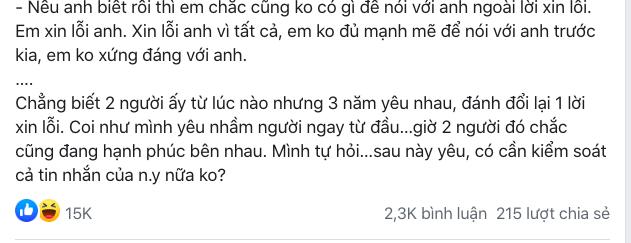 - Nếu anh biết rồi thì em chắc cũng ko có gì để nói với anh ngoài lời xin lỗi. Em xin lỗi anh. Xin lỗi anh vì tất cả, em ko đủ mạnh mẽ để nói với anh trước kia, em ko xứng đáng với anh.

....

Chẳng biết 2 người ấy từ lúc nào nhưng 3 năm yêu nhau, đánh đổi lại 1 lời xin lỗi. Coi như mình yêu nhầm người ngay từ đầu...giờ 2 người đó chắc cũng đang hạnh phúc bên nhau. Mình tự hỏi...sau này yêu, có cần kiểm soát cả tin nhắn của n.y nữa ko?

15K

2,3K bình luận 215 lượt chia sẻ